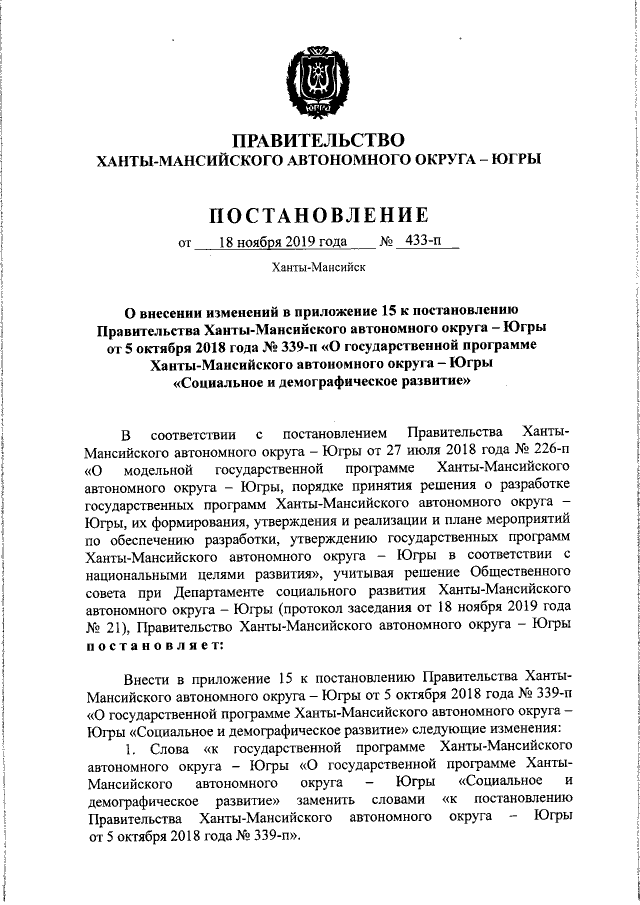 ЮГРА

ПРАВИТЕЛЬСТВО
ХАНТЫ-МАНСИЙСКОГО АВТОНОМНОГО ОКРУГА – ЮГРЫ

ПОСТАНОВЛЕНИЕ

от 18 ноября 2019 года № 433-п

Ханты-Мансийск

О внесении изменений в приложение 15 к постановлению Правительства Ханты-Мансийского автономного округа – Югры от 5 октября 2018 года № 339-п «О государственной программе Ханты-Мансийского автономного округа – Югры «Социальное и демографическое развитие»

В соответствии с постановлением Правительства Ханты-Мансийского автономного округа – Югры от 27 июля 2018 года № 226-п «О модельной государственной программе Ханты-Мансийского автономного округа – Югры, порядке принятия решения о разработке государственных программ Ханты-Мансийского автономного округа – Югры, их формирования, утверждения и реализации и плане мероприятий по обеспечению разработки, утверждению государственных программ Ханты-Мансийского автономного округа – Югры в соответствии с национальными целями развития», учитывая решение Общественного совета при Департаменте социального развития Ханты-Мансийского автономного округа – Югры (протокол заседания от 18 ноября 2019 года № 21), Правительство Ханты-Мансийского автономного округа – Югры постановляет:

Внести в приложение 15 к постановлению Правительства Ханты-Мансийского автономного округа – Югры от 5 октября 2018 года № 339-п «О государственной программе Ханты-Мансийского автономного округа – Югры «Социальное и демографическое развитие» следующие изменения:

1. Слова «к государственной программе Ханты-Мансийского автономного округа – Югры «О государственной программе Ханты-Мансийского автономного округа – Югры «Социальное и демографическое развитие» заменить словами «к постановлению Правительства Ханты-Мансийского автономного округа – Югры от 5 октября 2018 года № 339-п».